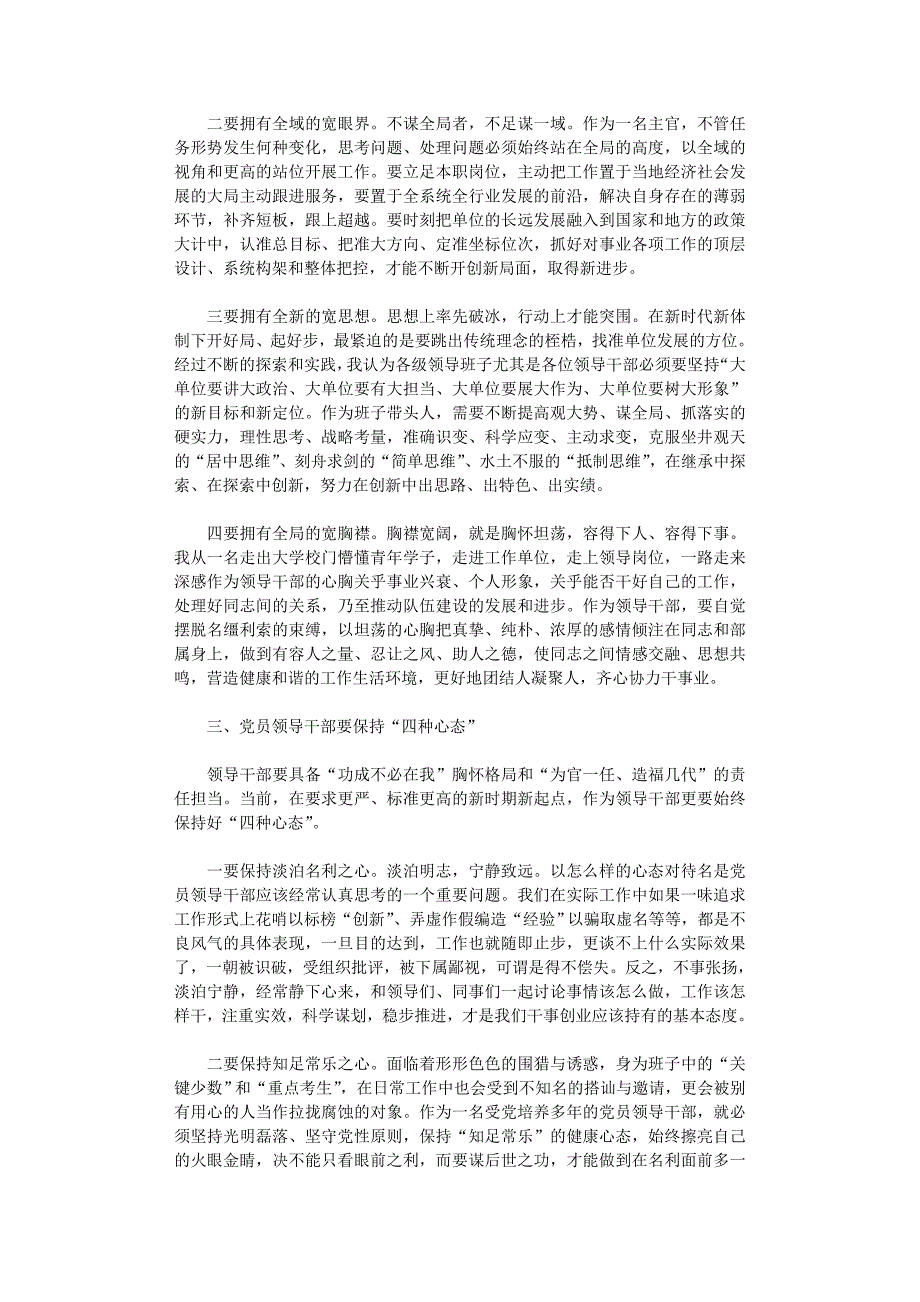 二要拥有全域的宽眼界。不谋全局者，不足谋一域。作为一名主官，不管任务形势发生何种变化，思考问题、处理问题必须始终站在全局的高度，以全域的视角和更高的站位开展工作。要立足本职岗位，主动把工作置于当地经济社会发展的大局主动跟进服务，要置于全系统全行业发展的前沿，解决自身存在的薄弱环节，补齐短板，跟上超越。要时刻把单位的长远发展融入到国家和地方的政策大计中，认准总目标、把准大方向、定准坐标位次，抓好对事业各项工作的顶层设计、系统构架和整体把控，才能不断开创新局面，取得新进步。

三要拥有全新的宽思想。思想上率先破冰，行动上才能突围。在新时代新体制下开好局、起好步，最紧迫的是要跳出传统理念的桎梏，找准单位发展的方位。经过不断的探索和实践，我认为各级领导班子尤其是各位领导干部必须要坚持“大单位要讲大政治、大单位要有大担当、大单位要展大作为、大单位要树大形象”的新目标和新定位。作为班子带头人，需要不断提高观大势、谋全局、抓落实的硬实力，理性思考、战略考量，准确识变、科学应变、主动求变，克服坐井观天的“居中思维”、刻舟求剑的“简单思维”、水土不服的“抵制思维”，在继承中探索、在探索中创新，努力在创新中出思路、出特色、出实绩。

四要拥有全局的宽胸襟。胸襟宽阔，就是胸怀坦荡，容得下人、容得下事。我从一名走出大学校门懵懂青年学子，走进工作单位，走上领导岗位，一路走来深感作为领导干部的心胸关乎事业兴衰、个人形象，关乎能否干好自己的工作，处理好同志间的关系，乃至推动队伍建设的发展和进步。作为领导干部，要自觉摆脱名缰利索的束缚，以坦荡的心胸把真挚、纯朴、浓厚的感情倾注在同志和部属身上，做到有容人之量、忍让之风、助人之德，使同志之间情感交融、思想共鸣，营造健康和谐的工作生活环境，更好地团结人凝聚人，齐心协力干事业。

三、党员领导干部要保持“四种心态”

领导干部要具备“功成不必在我”胸怀格局和“为官一任、造福几代”的责任担当。当前，在要求更严、标准更高的新时期新起点，作为领导干部更要始终保持好“四种心态”。

一要保持淡泊名利之心。淡泊明志，宁静致远。以怎么样的心态对待名是党员领导干部应该经常认真思考的一个重要问题。我们在实际工作中如果一味追求工作形式上花哨以标榜“创新”、弄虚作假编造“经验”以骗取虚名等等，都是不良风气的具体表现，一旦目的达到，工作也就随即止步，更谈不上什么实际效果了，一朝被识破，受组织批评，被下属鄙视，可谓是得不偿失。反之，不事张扬，淡泊宁静，经常静下心来，和领导们、同事们一起讨论事情该怎么做，工作该怎样干，注重实效，科学谋划，稳步推进，才是我们干事创业应该持有的基本态度。

二要保持知足常乐之心。面临着形形色色的围猎与诱惑，身为班子中的“关键少数”和“重点考生”，在日常工作中也会受到不知名的搭讪与邀请，更会被别有用心的人当作拉拢腐蚀的对象。作为一名受党培养多年的党员领导干部，就必须坚持光明磊落、坚守党性原则，保持“知足常乐”的健康心态，始终擦亮自己的火眼金睛，决不能只看眼前之利，而要谋后世之功，才能做到在名利面前多一